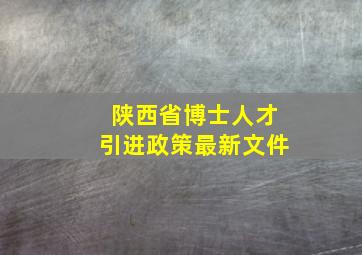 陕西省博士人才
引进政策最新文件